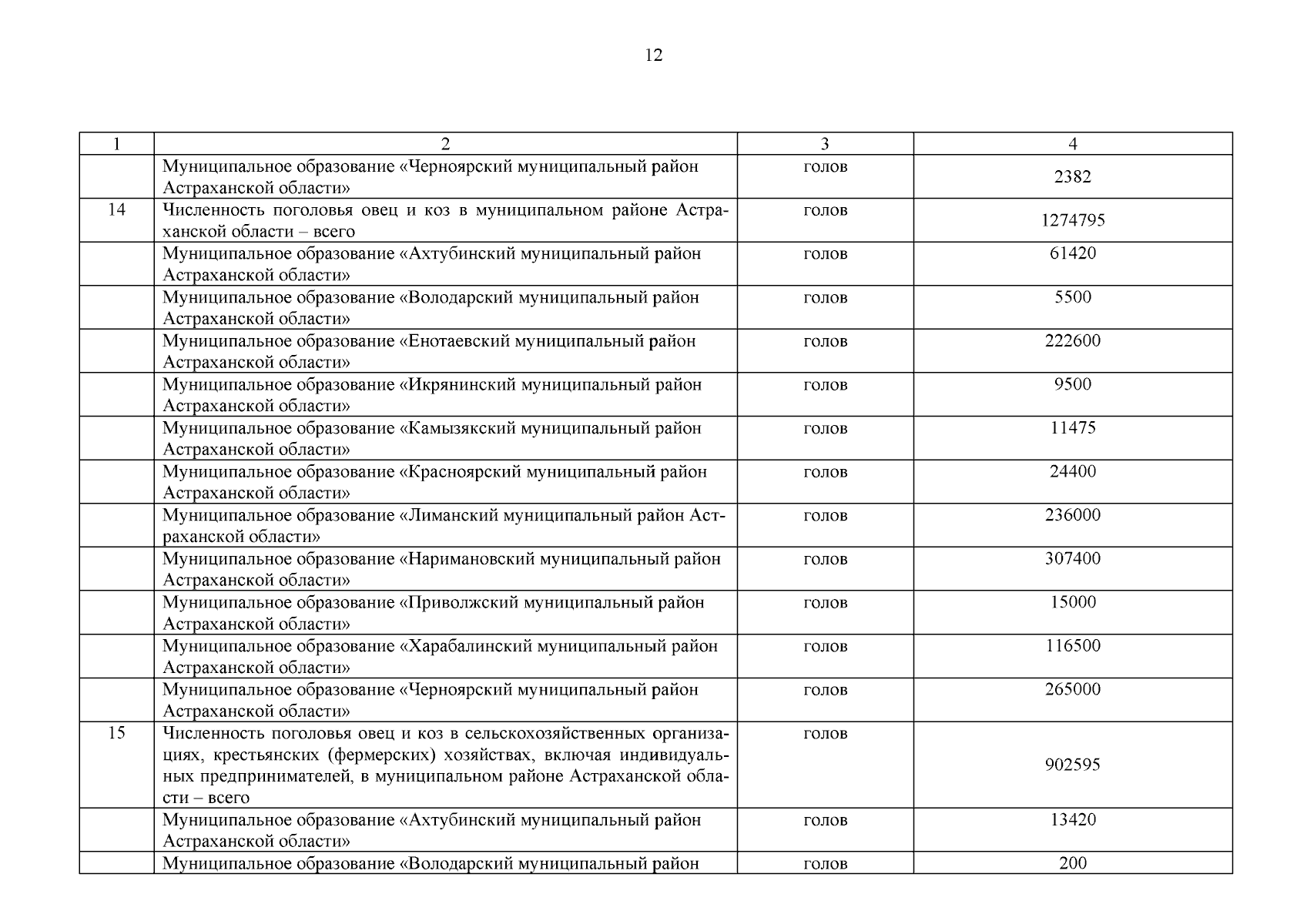 12

| 1 | 2 | 3 | 4 |
|---|---|---|---|
| | Муниципальное образование «Черноярский муниципальный район Астраханской области» | голов | 2382 |
| 14 | Численность поголовья овец и коз в муниципальном районе Астраханской области – всего | голов | 1274795 |
| | Муниципальное образование «Ахтубинский муниципальный район Астраханской области» | голов | 61420 |
| | Муниципальное образование «Володарский муниципальный район Астраханской области» | голов | 5500 |
| | Муниципальное образование «Енотаевский муниципальный район Астраханской области» | голов | 222600 |
| | Муниципальное образование «Икрянинский муниципальный район Астраханской области» | голов | 9500 |
| | Муниципальное образование «Камызякский муниципальный район Астраханской области» | голов | 11475 |
| | Муниципальное образование «Красноярский муниципальный район Астраханской области» | голов | 24400 |
| | Муниципальное образование «Лиманский муниципальный район Астраханской области» | голов | 236000 |
| | Муниципальное образование «Наримановский муниципальный район Астраханской области» | голов | 307400 |
| | Муниципальное образование «Приволжский муниципальный район Астраханской области» | голов | 15000 |
| | Муниципальное образование «Харабалинский муниципальный район Астраханской области» | голов | 116500 |
| | Муниципальное образование «Черноярский муниципальный район Астраханской области» | голов | 265000 |
| 15 | Численность поголовья овец и коз в сельскохозяйственных организациях, крестьянских (фермерских) хозяйствах, включая индивидуальных предпринимателей, в муниципальном районе Астраханской области – всего | голов | 902595 |
| | Муниципальное образование «Ахтубинский муниципальный район Астраханской области» | голов | 13420 |
| | Муниципальное образование «Володарский муниципальный район | голов | 200 |